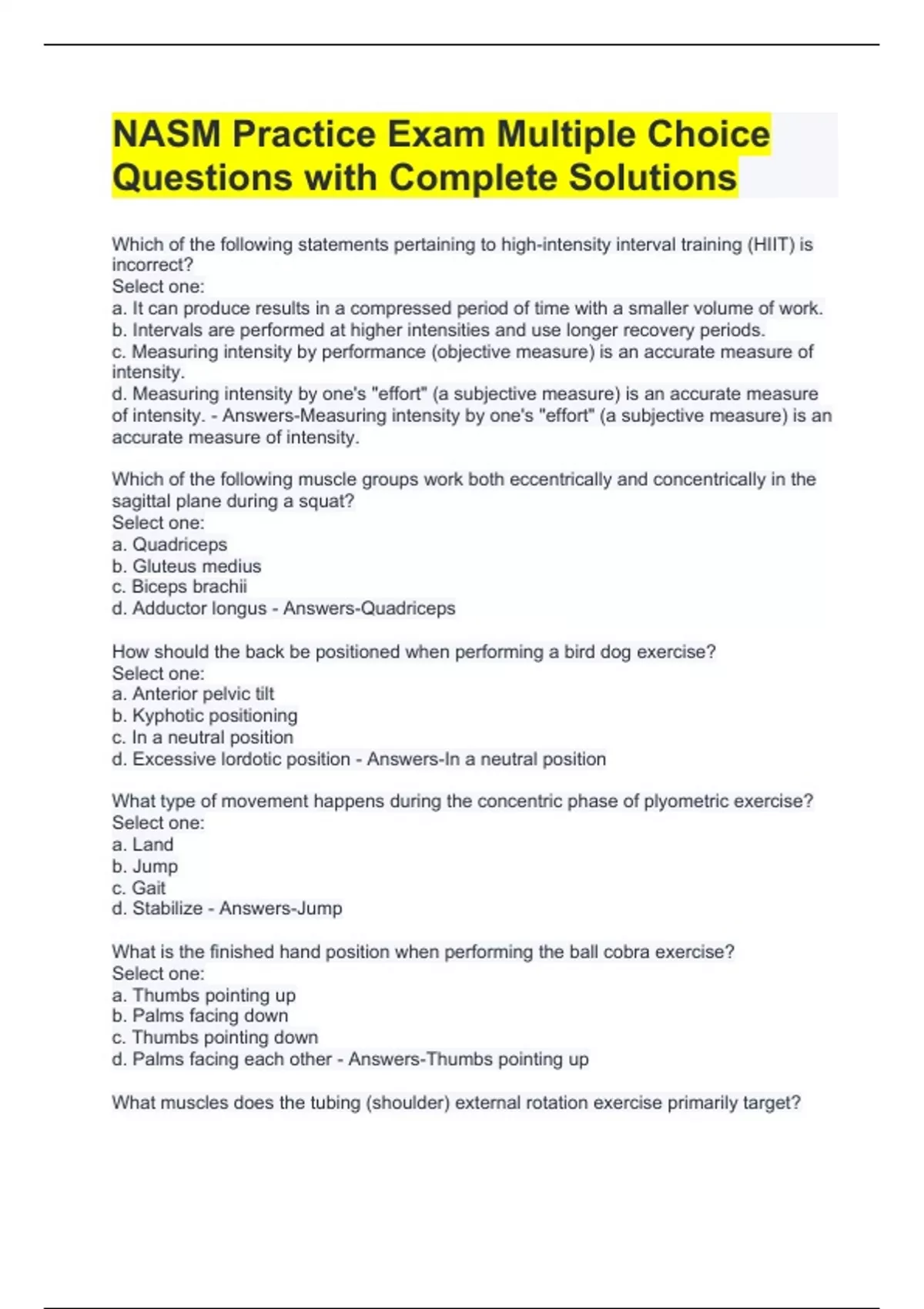 NASM Practice Exam Multiple Choice Questions with Complete Solutions

Which of the following statements pertaining to high-intensity interval training (HIIT) is incorrect?
Select one:
a. It can produce results in a compressed period of time with a smaller volume of work.
b. Intervals are performed at higher intensities and use longer recovery periods.
c. Measuring intensity by performance (objective measure) is an accurate measure of intensity.
d. Measuring intensity by one's "effort" (a subjective measure) is an accurate measure of intensity. - Answers-Measuring intensity by one's "effort" (a subjective measure) is an accurate measure of intensity.

Which of the following muscle groups work both eccentrically and concentrically in the sagittal plane during a squat?
Select one:
a. Quadriceps
b. Gluteus medius
c. Biceps brachii
d. Adductor longus - Answers-Quadriceps

How should the back be positioned when performing a bird dog exercise?
Select one:
a. Anterior pelvic tilt
b. Kyphotic positioning
c. In a neutral position
d. Excessive lordotic position - Answers-In a neutral position

What type of movement happens during the concentric phase of plyometric exercise?
Select one:
a. Land
b. Jump
c. Gait
d. Stabilize - Answers-Jump

What is the finished hand position when performing the ball cobra exercise?
Select one:
a. Thumbs pointing up
b. Palms facing down
c. Thumbs pointing down
d. Palms facing each other - Answers-Thumbs pointing up

What muscles does the tubing (shoulder) external rotation exercise primarily target?